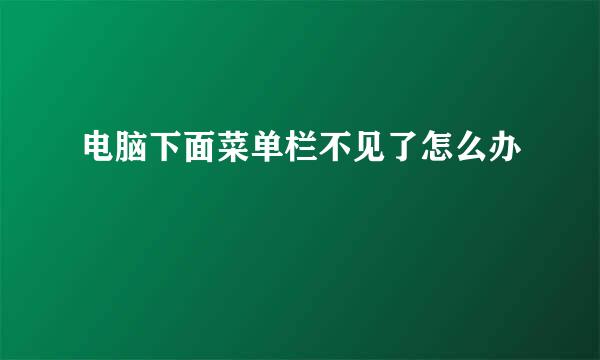 电脑下面菜单栏不见了怎么办